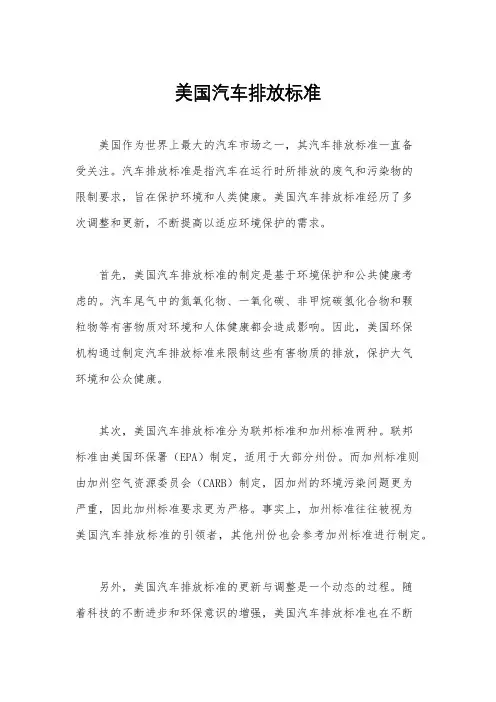 美国汽车排放标准

美国作为世界上最大的汽车市场之一，其汽车排放标准一直备受关注。汽车排放标准是指汽车在运行时所排放的废气和污染物的限制要求，旨在保护环境和人类健康。美国汽车排放标准经历了多次调整和更新，不断提高以适应环境保护的需求。

首先，美国汽车排放标准的制定是基于环境保护和公共健康考虑的。汽车尾气中的氮氧化物、一氧化碳、非甲烷碳氢化合物和颗粒物等有害物质对环境和人体健康都会造成影响。因此，美国环保机构通过制定汽车排放标准来限制这些有害物质的排放，保护大气环境和公众健康。

其次，美国汽车排放标准分为联邦标准和加州标准两种。联邦标准由美国环保署（EPA）制定，适用于大部分州份。而加州标准则由加州空气资源委员会（CARB）制定，因加州的环境污染问题更为严重，因此加州标准要求更为严格。事实上，加州标准往往被视为美国汽车排放标准的引领者，其他州份也会参考加州标准进行制定。

另外，美国汽车排放标准的更新与调整是一个动态的过程。随着科技的不断进步和环保意识的增强，美国汽车排放标准也在不断